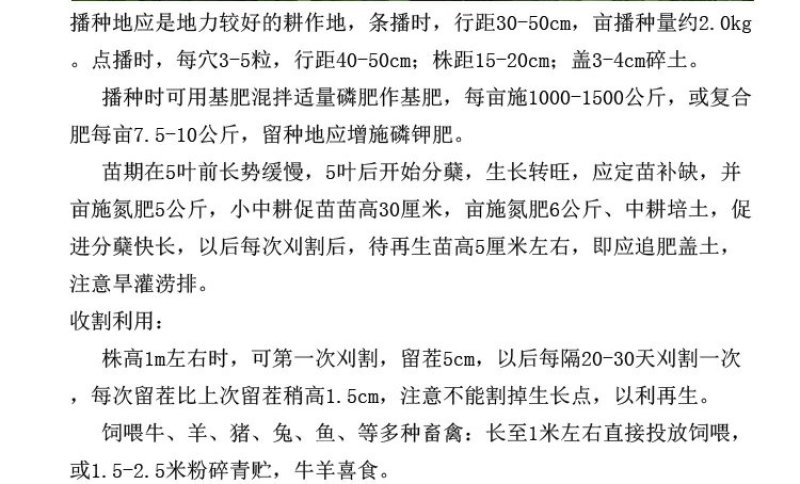 播种地应是地力较好的耕作地，条播时，行距30-50cm，亩播种量约2.0kg。点播时，每穴3-5粒，行距40-50cm；株距15-20cm；盖3-4cm碎土。

播种时可用基肥混拌适量磷肥作基肥，每亩施1000-1500公斤，或复合肥每亩7.5-10公斤，留种地应增施磷钾肥。

苗期在5叶前长势缓慢，5叶后开始分蘖，生长转旺，应定苗补缺，并亩施氮肥5公斤，小中耕促苗苗高30厘米，亩施氮肥6公斤、中耕培土，促进分蘖快长，以后每次刈割后，待再生苗高5厘米左右，即应追肥盖土，注意旱灌涝排。

收割利用：

株高1m左右时，可第一次刈割，留茬5cm，以后每隔20-30天刈割一次，每次留茬比上次留茬稍高1.5cm，注意不能割掉生长点，以利再生。

饲喂牛、羊、猪、兔、鱼、等多种畜禽：长至1米左右直接投放饲喂，或1.5-2.5米粉碎青贮，牛羊喜食。